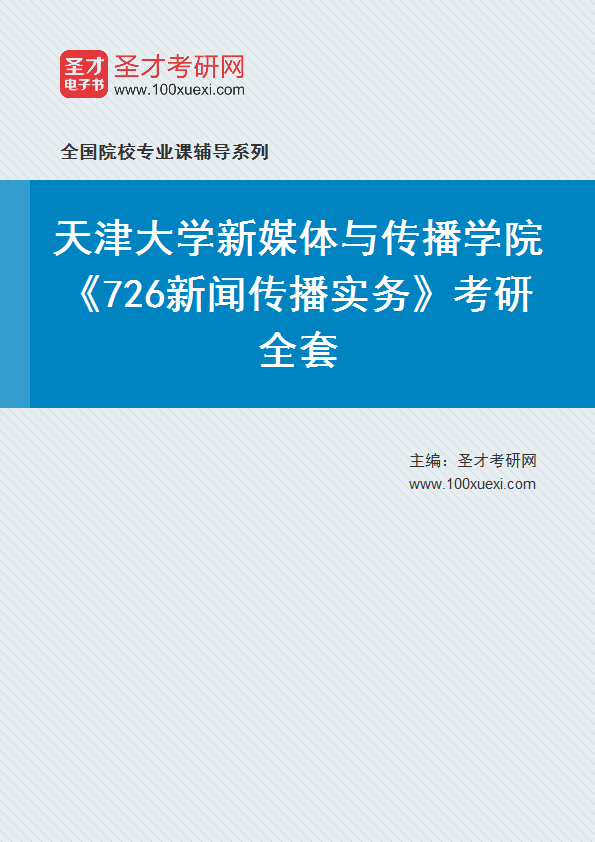 圣才
电子书
圣才考研网
www.100xuexi.com

全国院校专业课辅导系列

天津大学新媒体与传播学院《726新闻传播实务》考研全套

主编：圣才考研网
www.100xuexi.com